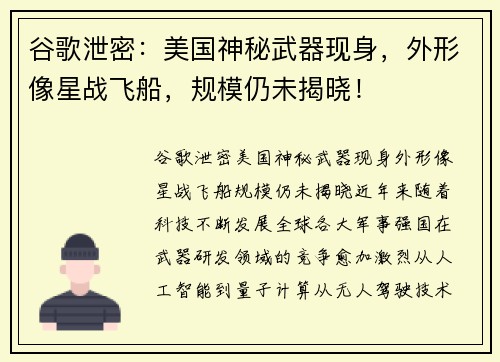 谷歌泄密：美国神秘武器现身，外形像星战飞船，规模仍未揭晓！

谷歌泄密美国神秘武器现身外形像星战飞船规模仍未揭晓近年来随着科技不断发展全球各大军事强国在武器研发领域的竞争愈加激烈从人工智能到量子计算从无人驾驶技术